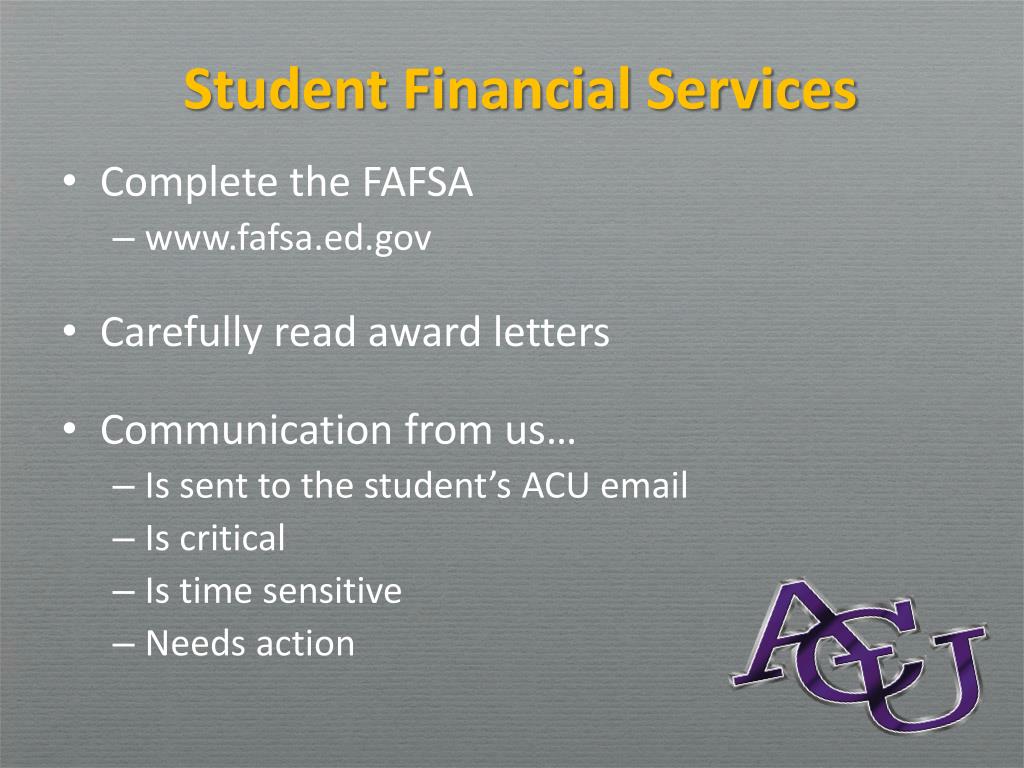 Student Financial Services

• Complete the FAFSA
– www.fafsa.ed.gov

• Carefully read award letters

• Communication from us…
– Is sent to the student's ACU email
– Is critical
– Is time sensitive
– Needs action

ACU